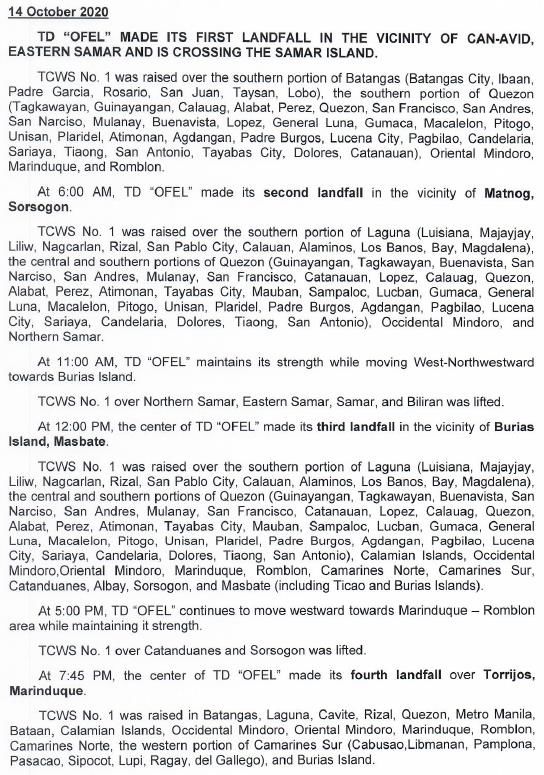 14 October 2020

TD "OFEL" MADE ITS FIRST LANDFALL IN THE VICINITY OF CAN-AVID, EASTERN SAMAR AND IS CROSSING THE SAMAR ISLAND.

TCWS No. 1 was raised over the southern portion of Batangas (Batangas City, Ibaan, Padre Garcia, Rosario, San Juan, Taysan, Lobo), the southern portion of Quezon (Tagkawayan, Guinayangan, Calauag, Alabat, Perez, Quezon, San Francisco, San Andres, San Narciso, Mulanay, Buenavista, Lopez, General Luna, Gumaca, Macalelon, Pitogo, Unisan, Plaridel, Atimonan, Agdangan, Padre Burgos, Lucena City, Pagbilao, Candelaria, Sariaya, Tiaong, San Antonio, Tayabas City, Dolores, Catanauan), Oriental Mindoro, Marinduque, and Romblon.

At 6:00 AM, TD "OFEL" made its second landfall in the vicinity of Matnog, Sorsogon.

TCWS No. 1 was raised over the southern portion of Laguna (Luisiana, Majayjay, Liliw, Nagcarlan, Rizal, San Pablo City, Calauan, Alaminos, Los Banos, Bay, Magdalena), the central and southern portions of Quezon (Guinayangan, Tagkawayan, Buenavista, San Narciso, San Andres, Mulanay, San Francisco, Catanauan, Lopez, Calauag, Quezon, Alabat, Perez, Atimonan, Tayabas City, Mauban, Sampaloc, Lucban, Gumaca, General Luna, Macalelon, Pitogo, Unisan, Plaridel, Padre Burgos, Agdangan, Pagbilao, Lucena City, Sariaya, Candelaria, Dolores, Tiaong, San Antonio), Occidental Mindoro, and Northern Samar.

At 11:00 AM, TD "OFEL" maintains its strength while moving West-Northwestward towards Burias Island.

TCWS No. 1 over Northern Samar, Eastern Samar, Samar, and Biliran was lifted.

At 12:00 PM, the center of TD "OFEL" made its third landfall in the vicinity of Burias Island, Masbate.

TCWS No. 1 was raised over the southern portion of Laguna (Luisiana, Majayjay, Liliw, Nagcarlan, Rizal, San Pablo City, Calauan, Alaminos, Los Banos, Bay, Magdalena), the central and southern portions of Quezon (Guinayangan, Tagkawayan, Buenavista, San Narciso, San Andres, Mulanay, San Francisco, Catanauan, Lopez, Calauag, Quezon, Alabat, Perez, Atimonan, Tayabas City, Mauban, Sampaloc, Lucban, Gumaca, General Luna, Macalelon, Pitogo, Unisan, Plaridel, Padre Burgos, Agdangan, Pagbilao, Lucena City, Sariaya, Candelaria, Dolores, Tiaong, San Antonio), Calamian Islands, Occidental Mindoro,Oriental Mindoro, Marinduque, Romblon, Camarines Norte, Camarines Sur, Catanduanes, Albay, Sorsogon, and Masbate (including Ticao and Burias Islands).

At 5:00 PM, TD "OFEL" continues to move westward towards Marinduque – Romblon area while maintaining it strength.

TCWS No. 1 over Catanduanes and Sorsogon was lifted.

At 7:45 PM, the center of TD "OFEL" made its fourth landfall over Torrijos, Marinduque.

TCWS No. 1 was raised in Batangas, Laguna, Cavite, Rizal, Quezon, Metro Manila, Bataan, Calamian Islands, Occidental Mindoro, Oriental Mindoro, Marinduque, Romblon, Camarines Norte, the western portion of Camarines Sur (Cabusao,Libmanan, Pamplona, Pasacao, Sipocot, Lupi, Ragay, del Gallego), and Burias Island.